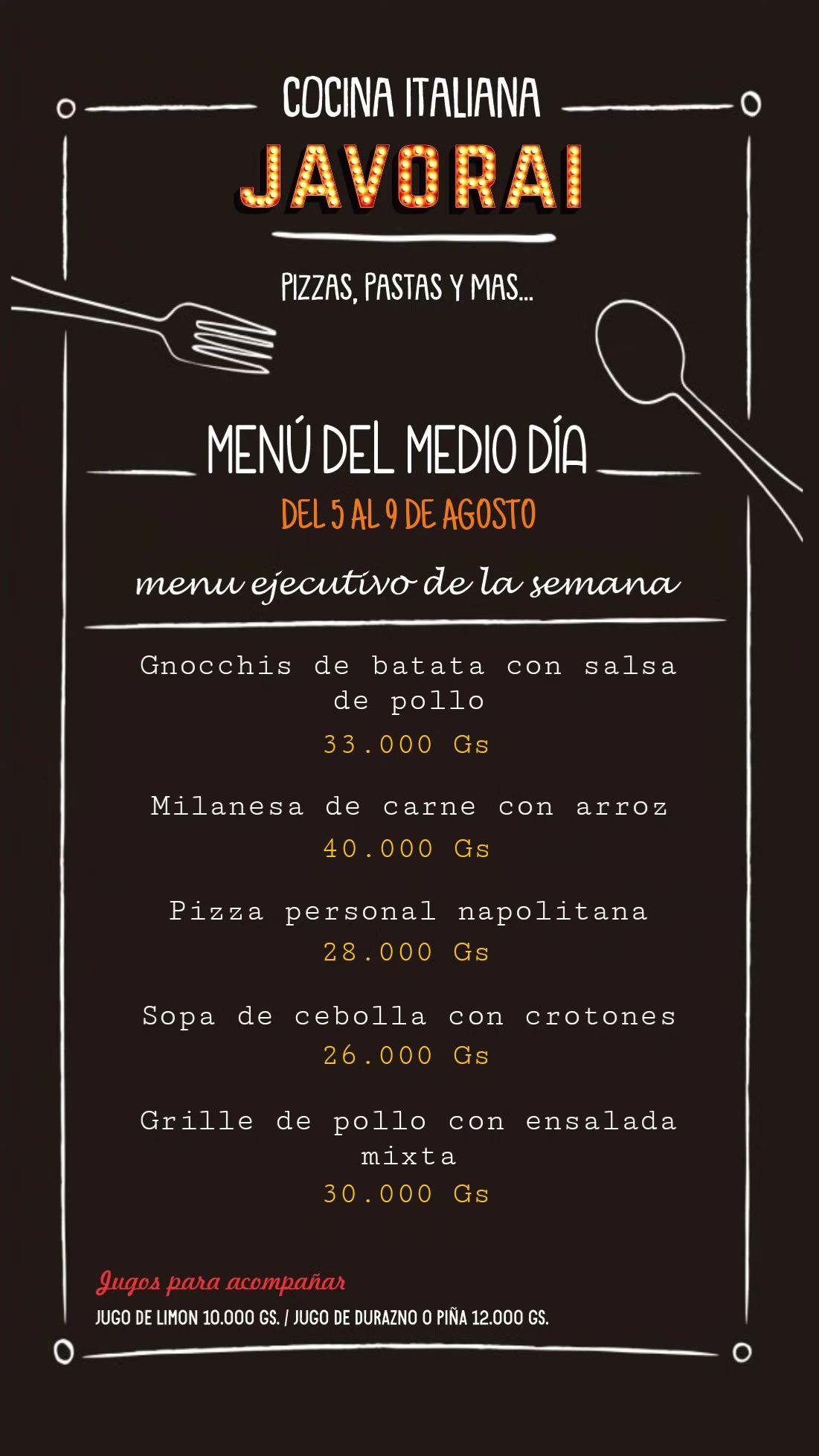 COCINA ITALIANA
JAVORAI

PIZZAS, PASTAS Y MAS...

MENÚ DEL MEDIO DÍA
DEL 5 AL 9 DE AGOSTO

menu ejecutivo de la semana

Gnocchis de batata con salsa de pollo
33.000 Gs

Milanesa de carne con arroz
40.000 Gs

Pizza personal napolitana
28.000 Gs

Sopa de cebolla con crotones
26.000 Gs

Grille de pollo con ensalada mixta
30.000 Gs

Jugos para acompañar
JUGO DE LIMON 10.000 GS. / JUGO DE DURAZNO O PIÑA 12.000 GS.